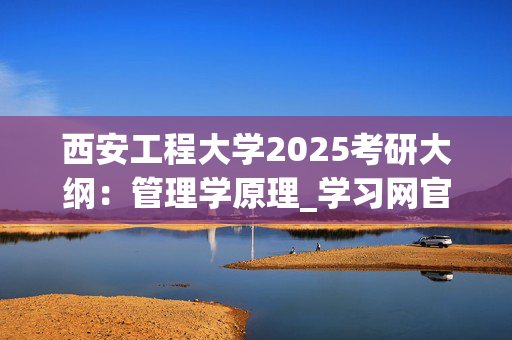 西安工程大学2025考研大纲：管理学原理_学习网官